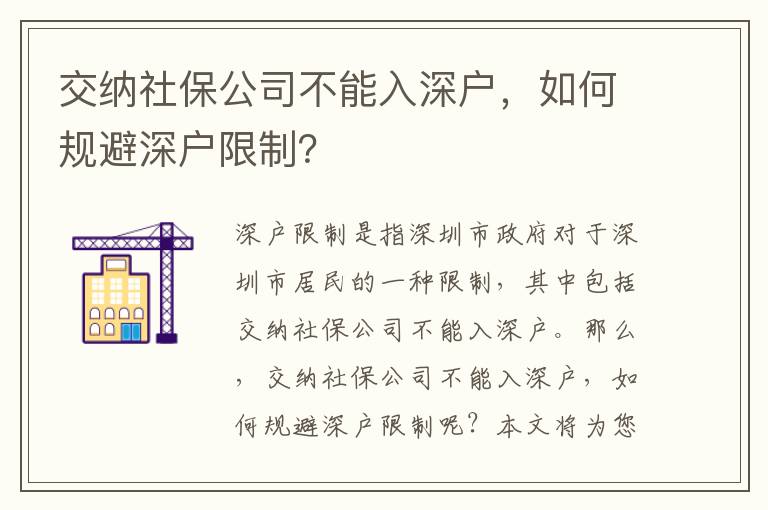 交纳社保公司不能入深户，如何规避深户限制?

深户限制是指深圳市政府对于深圳市居民的一种限制，其中包括交纳社保公司不能入深户。那么，交纳社保公司不能入深户，如何规避深户限制呢？本文将为您